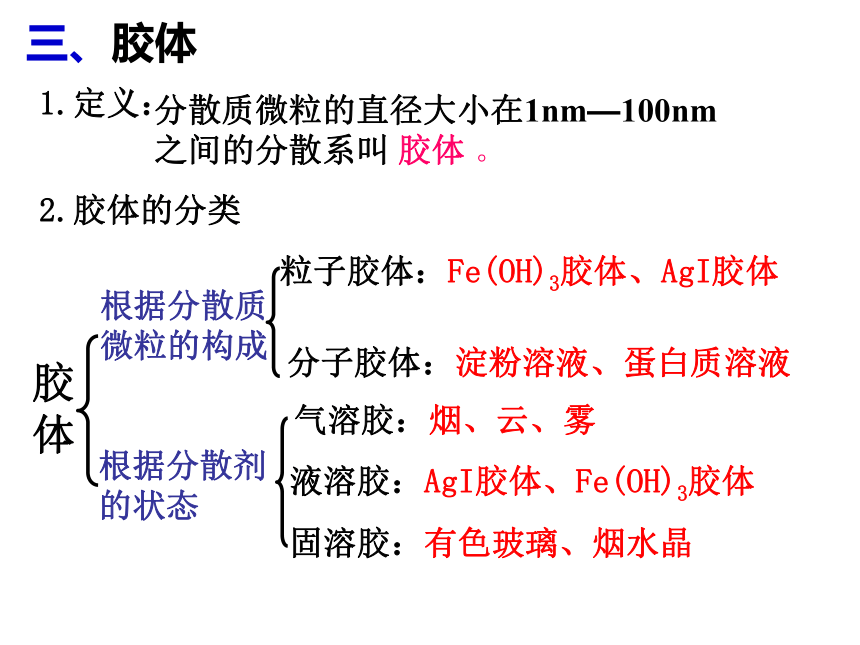 三、胶体

1. 定义：分散质微粒的直径大小在1nm—100nm之间的分散系叫 胶体 。

2. 胶体的分类

胶体

根据分散质微粒的构成

粒子胶体：$Fe(OH)_3$胶体、AgI胶体

分子胶体：淀粉溶液、蛋白质溶液

根据分散剂的状态

气溶胶：烟、云、雾

液溶胶：AgI胶体、$Fe(OH)_3$胶体

固溶胶：有色玻璃、烟水晶